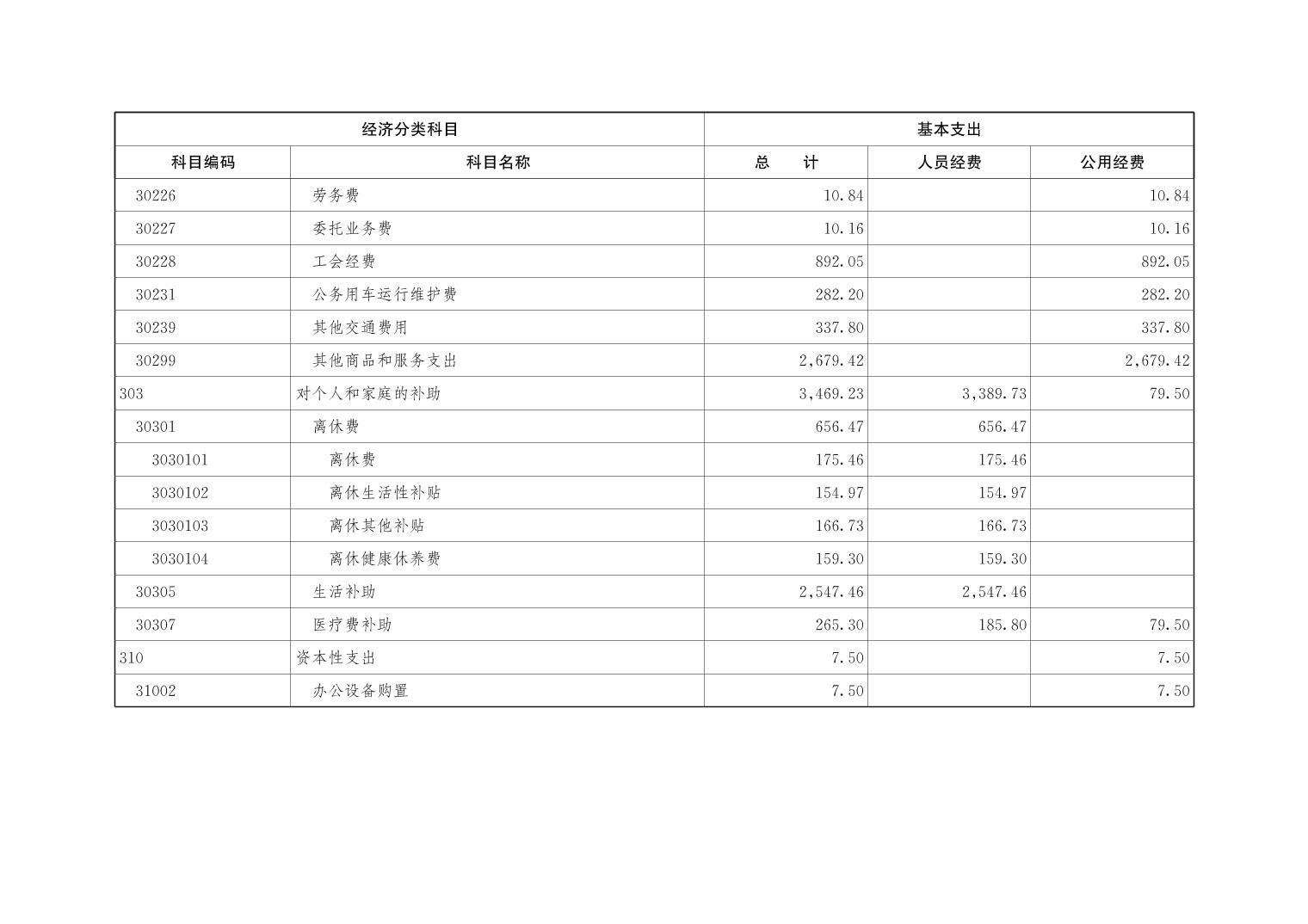 | 经济分类科目 | | 基本支出 | | |
|---|---|---|---|---|
| 科目编码 | 科目名称 | 总　　计 | 人员经费 | 公用经费 |
| 30226 | 劳务费 | 10.84 | | 10.84 |
| 30227 | 委托业务费 | 10.16 | | 10.16 |
| 30228 | 工会经费 | 892.05 | | 892.05 |
| 30231 | 公务用车运行维护费 | 282.20 | | 282.20 |
| 30239 | 其他交通费用 | 337.80 | | 337.80 |
| 30299 | 其他商品和服务支出 | 2,679.42 | | 2,679.42 |
| 303 | 对个人和家庭的补助 | 3,469.23 | 3,389.73 | 79.50 |
| 30301 | 离休费 | 656.47 | 656.47 | |
| 3030101 | 离休费 | 175.46 | 175.46 | |
| 3030102 | 离休生活性补贴 | 154.97 | 154.97 | |
| 3030103 | 离休其他补贴 | 166.73 | 166.73 | |
| 3030104 | 离休健康休养费 | 159.30 | 159.30 | |
| 30305 | 生活补助 | 2,547.46 | 2,547.46 | |
| 30307 | 医疗费补助 | 265.30 | 185.80 | 79.50 |
| 310 | 资本性支出 | 7.50 | | 7.50 |
| 31002 | 办公设备购置 | 7.50 | | 7.50 |